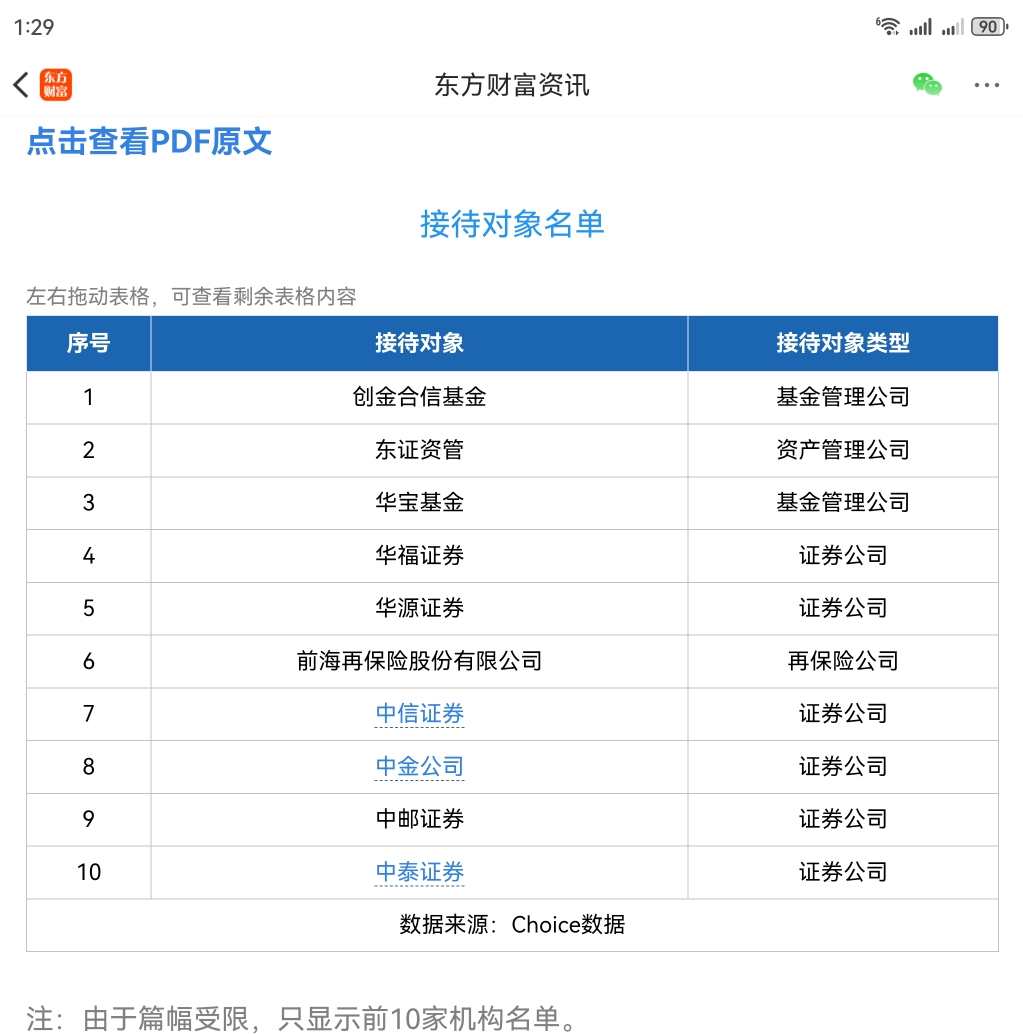 1:29

90

东方财富

东方财富资讯

点击查看PDF原文

接待对象名单

左右拖动表格，可查看剩余表格内容

| 序号 | 接待对象 | 接待对象类型 |
|---|---|---|
| 1 | 创金合信基金 | 基金管理公司 |
| 2 | 东证资管 | 资产管理公司 |
| 3 | 华宝基金 | 基金管理公司 |
| 4 | 华福证券 | 证券公司 |
| 5 | 华源证券 | 证券公司 |
| 6 | 前海再保险股份有限公司 | 再保险公司 |
| 7 | 中信证券 | 证券公司 |
| 8 | 中金公司 | 证券公司 |
| 9 | 中邮证券 | 证券公司 |
| 10 | 中泰证券 | 证券公司 |
| 数据来源：Choice数据 | | |

注：由于篇幅受限，只显示前10家机构名单。